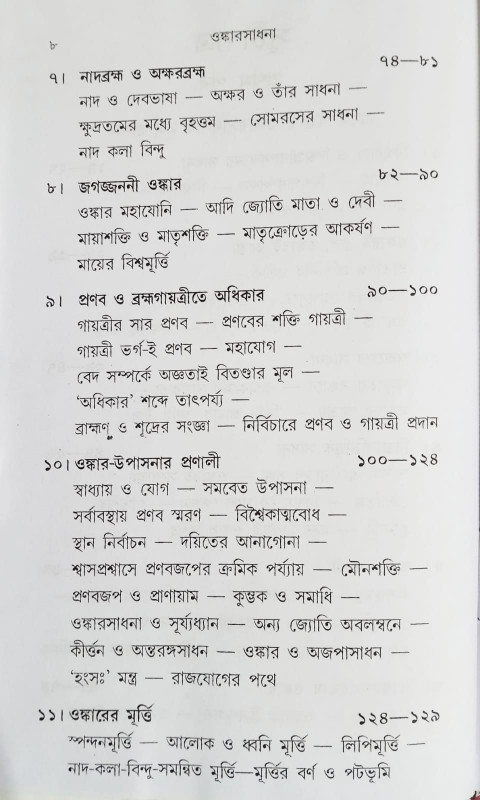 ৮ ওঙ্কারসাধনা

৭। নাদব্রহ্ম ও অক্ষরব্রহ্ম ৭৪—৮১
নাদ ও দেবভাষা — অক্ষর ও তাঁর সাধনা — ক্ষুদ্রতমের মধ্যে বৃহত্তম — সোমরসের সাধনা — নাদ কলা বিন্দু

৮। জগজ্জননী ওঙ্কার ৮২—৯০
ওঙ্কার মহাযোনি — আদি জ্যোতি মাতা ও দেবী — মায়াশক্তি ও মাতৃশক্তি — মাতৃক্রোড়ের আকর্ষণ — মায়ের বিশ্বমূর্ত্তি

৯। প্রণব ও ব্রহ্মগায়ত্রীতে অধিকার ৯০—১০০
গায়ত্রীর সার প্রণব — প্রণবের শক্তি গায়ত্রী — গায়ত্রী ভর্গ-ই প্রণব — মহাযোগ — বেদ সম্পর্কে অজ্ঞতাই বিতণ্ডার মূল — 'অধিকার' শব্দে তাৎপর্য্য — ব্রাহ্মণ ও শূদ্রের সংজ্ঞা — নির্বিচারে প্রণব ও গায়ত্রী প্রদান

১০। ওঙ্কার-উপাসনার প্রণালী ১০০—১২৪
স্বাধ্যায় ও যোগ — সমবেত উপাসনা — সর্বাবস্থায় প্রণব স্মরণ — বিশ্বৈকাত্মবোধ — স্থান নির্বাচন — দয়িতের আনাগোনা — শ্বাসপ্রশ্বাসে প্রণবজপের ক্রমিক পর্য্যায় — মৌনশক্তি — প্রণবজপ ও প্রাণায়াম — কুম্ভক ও সমাধি — ওঙ্কারসাধনা ও সূর্য্যধ্যান — অন্য জ্যোতি অবলম্বনে — কীর্ত্তন ও অন্তরঙ্গসাধন — ওঙ্কার ও অজপাসাধন — 'হংসঃ' মন্ত্র — রাজযোগের পথে

১১। ওঙ্কারের মূর্ত্তি ১২৪—১২৯
স্পন্দনমূর্ত্তি — আলোক ও ধ্বনি মূর্ত্তি — লিপিমূর্ত্তি — নাদ-কলা-বিন্দু-সমন্বিত মূর্ত্তি—মূর্ত্তির বর্ণ ও পটভূমি